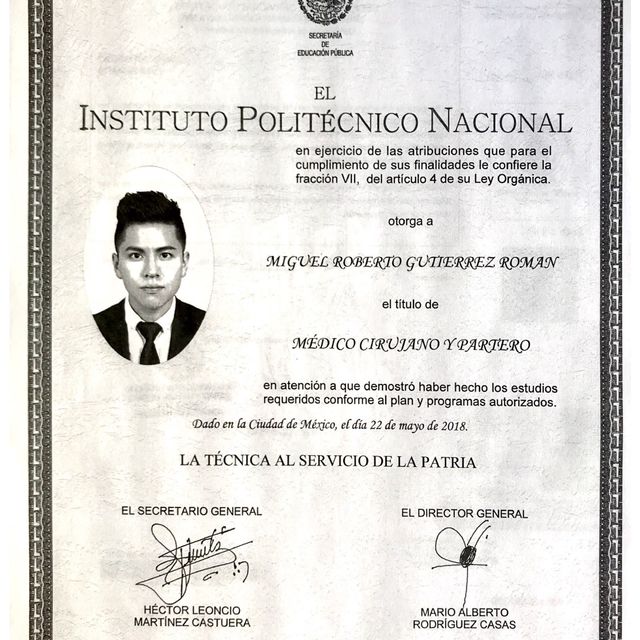 SECRETARÍA
DE
EDUCACIÓN PÚBLICA

EL
INSTITUTO POLITÉCNICO NACIONAL

en ejercicio de las atribuciones que para el cumplimiento de sus finalidades le confiere la fracción VII, del artículo 4 de su Ley Orgánica.

otorga a

MIGUEL ROBERTO GUTIERREZ ROMAN

el título de

MÉDICO CIRUJANO Y PARTERO

en atención a que demostró haber hecho los estudios requeridos conforme al plan y programas autorizados.

Dado en la Ciudad de México, el día 22 de mayo de 2018.

LA TÉCNICA AL SERVICIO DE LA PATRIA

EL SECRETARIO GENERAL

HÉCTOR LEONCIO
MARTÍNEZ CASTUERA

EL DIRECTOR GENERAL

MARIO ALBERTO
RODRÍGUEZ CASAS